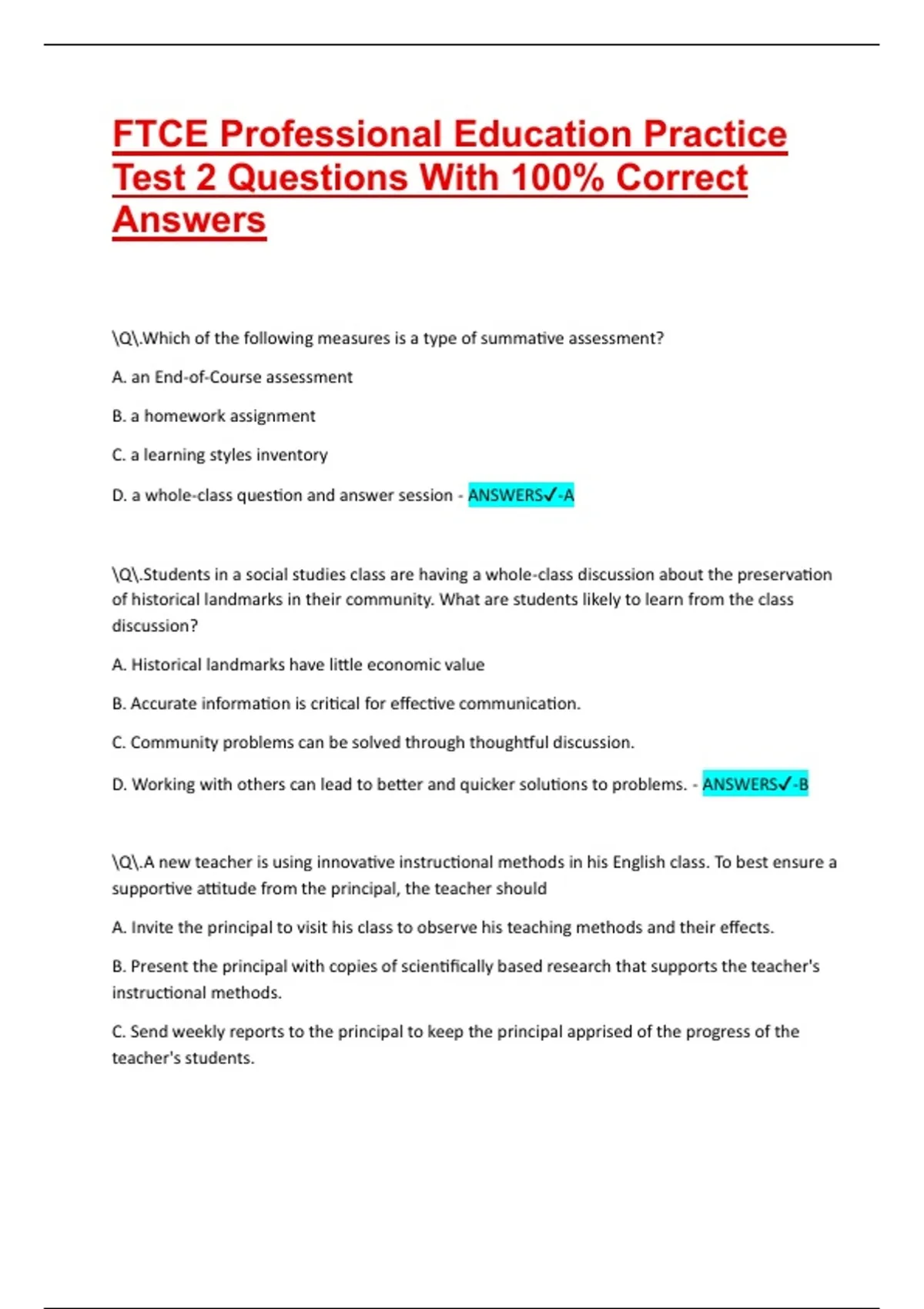 FTCE Professional Education Practice Test 2 Questions With 100% Correct Answers

\Q\.Which of the following measures is a type of summative assessment?

A. an End-of-Course assessment

B. a homework assignment

C. a learning styles inventory

D. a whole-class question and answer session - ANSWERS✓-A

\Q\.Students in a social studies class are having a whole-class discussion about the preservation of historical landmarks in their community. What are students likely to learn from the class discussion?

A. Historical landmarks have little economic value

B. Accurate information is critical for effective communication.

C. Community problems can be solved through thoughtful discussion.

D. Working with others can lead to better and quicker solutions to problems. - ANSWERS✓-B

\Q\.A new teacher is using innovative instructional methods in his English class. To best ensure a supportive attitude from the principal, the teacher should

A. Invite the principal to visit his class to observe his teaching methods and their effects.

B. Present the principal with copies of scientifically based research that supports the teacher's instructional methods.

C. Send weekly reports to the principal to keep the principal apprised of the progress of the teacher's students.